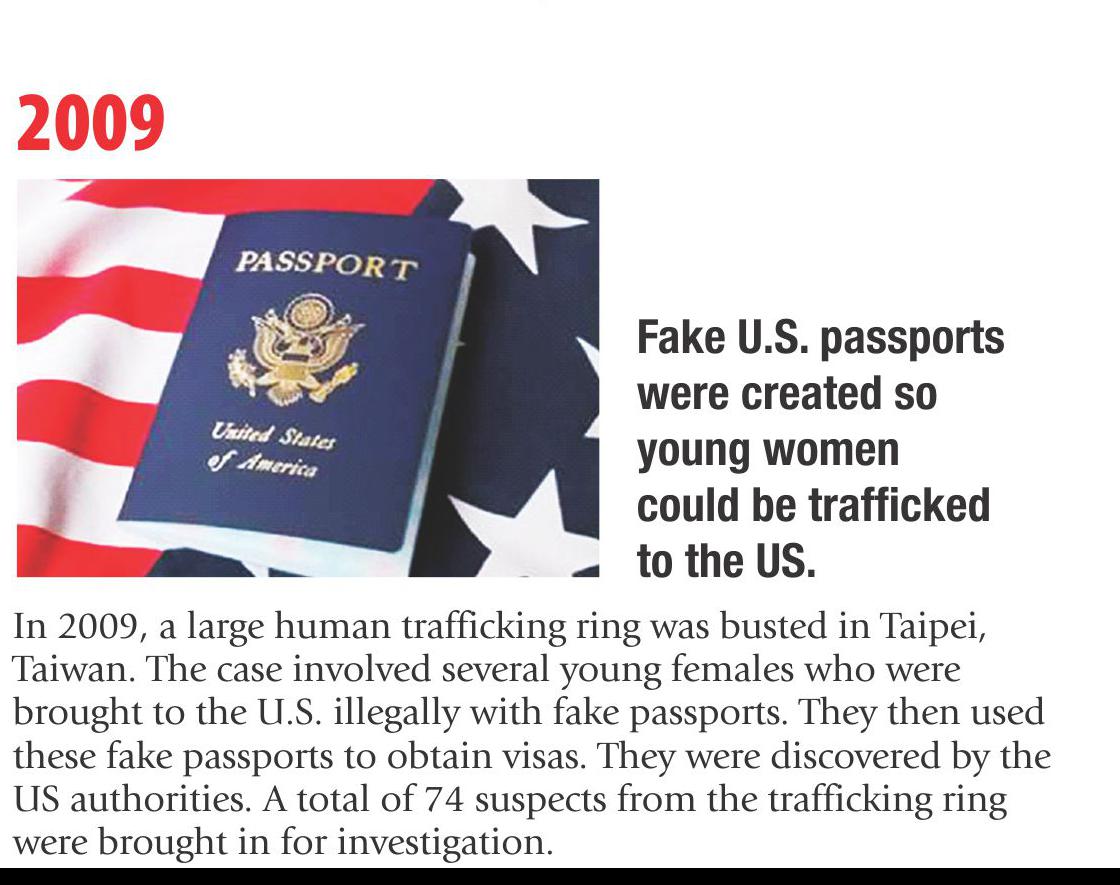 2009

PASSPORT

United States of America

Fake U.S. passports were created so young women could be trafficked to the US.

In 2009, a large human trafficking ring was busted in Taipei, Taiwan. The case involved several young females who were brought to the U.S. illegally with fake passports. They then used these fake passports to obtain visas. They were discovered by the US authorities. A total of 74 suspects from the trafficking ring were brought in for investigation.